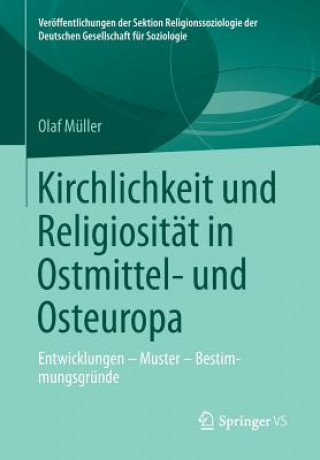 Veröffentlichungen der Sektion Religionssoziologie der Deutschen Gesellschaft für Soziologie

Olaf Müller

Kirchlichkeit und Religiosität in Ostmittel- und Osteuropa

Entwicklungen – Muster – Bestimmungsgründe

Springer VS